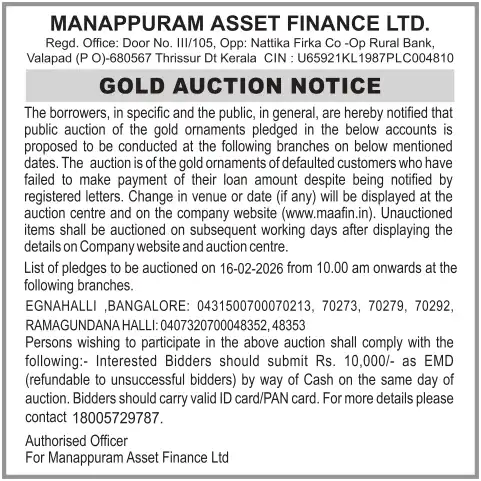 MANAPPURAM ASSET FINANCE LTD.
Regd. Office: Door No. III/105, Opp: Nattika Firka Co -Op Rural Bank, Valapad (P O)-680567 Thrissur Dt Kerala CIN : U65921KL1987PLC004810

GOLD AUCTION NOTICE

The borrowers, in specific and the public, in general, are hereby notified that public auction of the gold ornaments pledged in the below accounts is proposed to be conducted at the following branches on below mentioned dates. The auction is of the gold ornaments of defaulted customers who have failed to make payment of their loan amount despite being notified by registered letters. Change in venue or date (if any) will be displayed at the auction centre and on the company website (www.maafin.in). Unauctioned items shall be auctioned on subsequent working days after displaying the details on Company website and auction centre.

List of pledges to be auctioned on 16-02-2026 from 10.00 am onwards at the following branches.

EGNAHALLI ,BANGALORE: 0431500700070213, 70273, 70279, 70292, RAMAGUNDANA HALLI: 0407320700048352, 48353
Persons wishing to participate in the above auction shall comply with the following:- Interested Bidders should submit Rs. 10,000/- as EMD (refundable to unsuccessful bidders) by way of Cash on the same day of auction. Bidders should carry valid ID card/PAN card. For more details please contact 18005729787.

Authorised Officer
For Manappuram Asset Finance Ltd